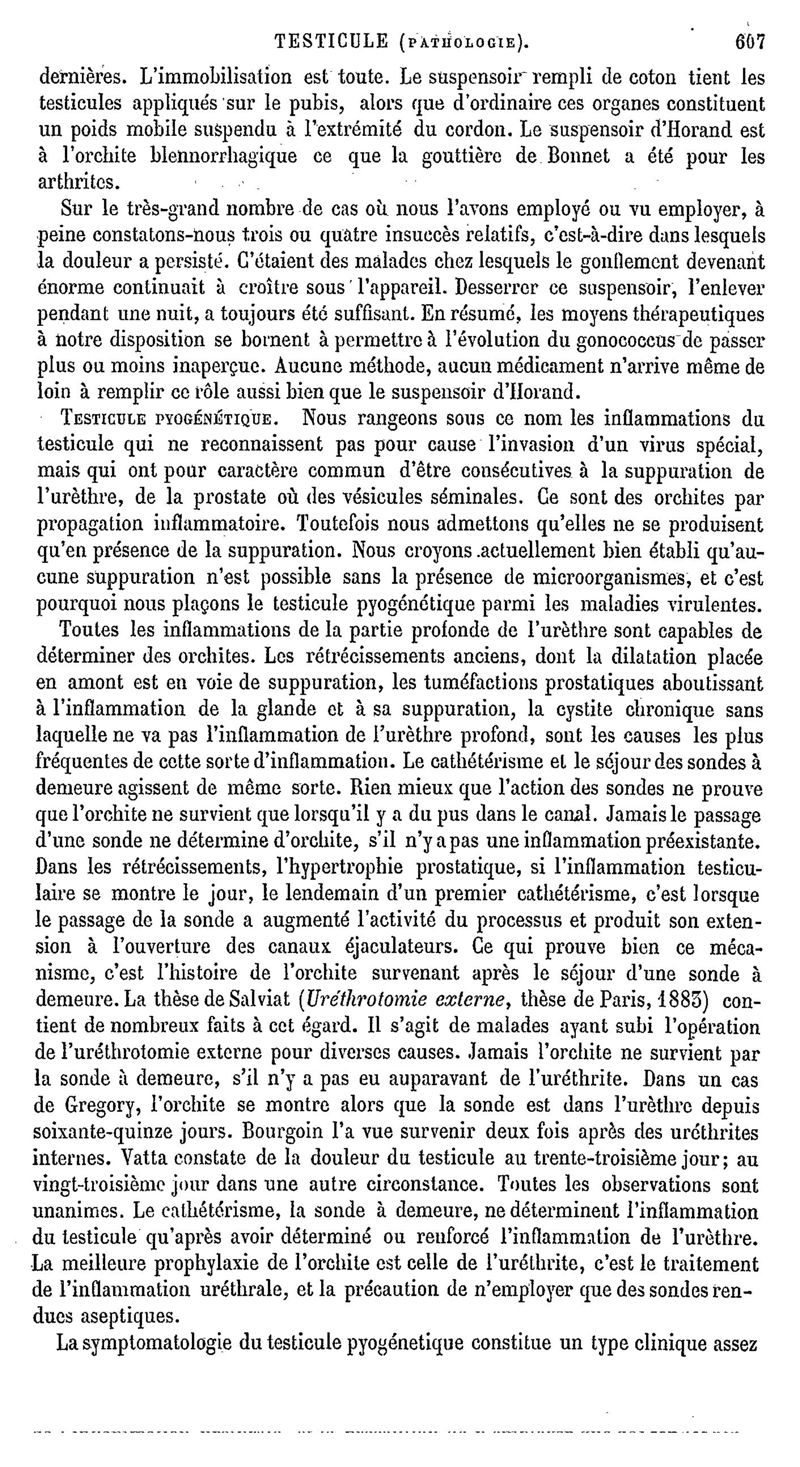 TESTICULE (PATHOLOGIE). 607

dernières. L'immobilisation est toute. Le suspensoir rempli de coton tient les testicules appliqués sur le pubis, alors que d'ordinaire ces organes constituent un poids mobile suspendu à l'extrémité du cordon. Le suspensoir d'Horand est à l'orchite blennorrhagique ce que la gouttière de Bonnet a été pour les arthrites.

Sur le très-grand nombre de cas où nous l'avons employé ou vu employer, à peine constatons-nous trois ou quatre insuccès relatifs, c'est-à-dire dans lesquels la douleur a persisté. C'étaient des malades chez lesquels le gonflement devenant énorme continuait à croître sous l'appareil. Desserrer ce suspensoir, l'enlever pendant une nuit, a toujours été suffisant. En résumé, les moyens thérapeutiques à notre disposition se bornent à permettre à l'évolution du gonococcus de passer plus ou moins inaperçue. Aucune méthode, aucun médicament n'arrive même de loin à remplir ce rôle aussi bien que le suspensoir d'Horand.

TESTICULE PYOGÉNÉTIQUE. Nous rangeons sous ce nom les inflammations du testicule qui ne reconnaissent pas pour cause l'invasion d'un virus spécial, mais qui ont pour caractère commun d'être consécutives à la suppuration de l'urèthre, de la prostate où des vésicules séminales. Ce sont des orchites par propagation inflammatoire. Toutefois nous admettons qu'elles ne se produisent qu'en présence de la suppuration. Nous croyons actuellement bien établi qu'aucune suppuration n'est possible sans la présence de microorganismes, et c'est pourquoi nous plaçons le testicule pyogénétique parmi les maladies virulentes.

Toutes les inflammations de la partie profonde de l'urèthre sont capables de déterminer des orchites. Les rétrécissements anciens, dont la dilatation placée en amont est en voie de suppuration, les tuméfactions prostatiques aboutissant à l'inflammation de la glande et à sa suppuration, la cystite chronique sans laquelle ne va pas l'inflammation de l'urèthre profond, sont les causes les plus fréquentes de cette sorte d'inflammation. Le cathétérisme et le séjour des sondes à demeure agissent de même sorte. Rien mieux que l'action des sondes ne prouve que l'orchite ne survient que lorsqu'il y a du pus dans le canal. Jamais le passage d'une sonde ne détermine d'orchite, s'il n'y a pas une inflammation préexistante. Dans les rétrécissements, l'hypertrophie prostatique, si l'inflammation testiculaire se montre le jour, le lendemain d'un premier cathétérisme, c'est lorsque le passage de la sonde a augmenté l'activité du processus et produit son extension à l'ouverture des canaux éjaculateurs. Ce qui prouve bien ce mécanisme, c'est l'histoire de l'orchite survenant après le séjour d'une sonde à demeure. La thèse de Salviat (Uréthrotomie externe, thèse de Paris, 1883) contient de nombreux faits à cet égard. Il s'agit de malades ayant subi l'opération de l'uréthrotomie externe pour diverses causes. Jamais l'orchite ne survient par la sonde à demeure, s'il n'y a pas eu auparavant de l'uréthrite. Dans un cas de Gregory, l'orchite se montre alors que la sonde est dans l'urèthre depuis soixante-quinze jours. Bourgoin l'a vue survenir deux fois après des uréthrites internes. Vatta constate de la douleur du testicule au trente-troisième jour; au vingt-troisième jour dans une autre circonstance. Toutes les observations sont unanimes. Le cathétérisme, la sonde à demeure, ne déterminent l'inflammation du testicule qu'après avoir déterminé ou renforcé l'inflammation de l'urèthre. La meilleure prophylaxie de l'orchite est celle de l'uréthrite, c'est le traitement de l'inflammation uréthrale, et la précaution de n'employer que des sondes rendues aseptiques.

La symptomatologie du testicule pyogénetique constitue un type clinique assez